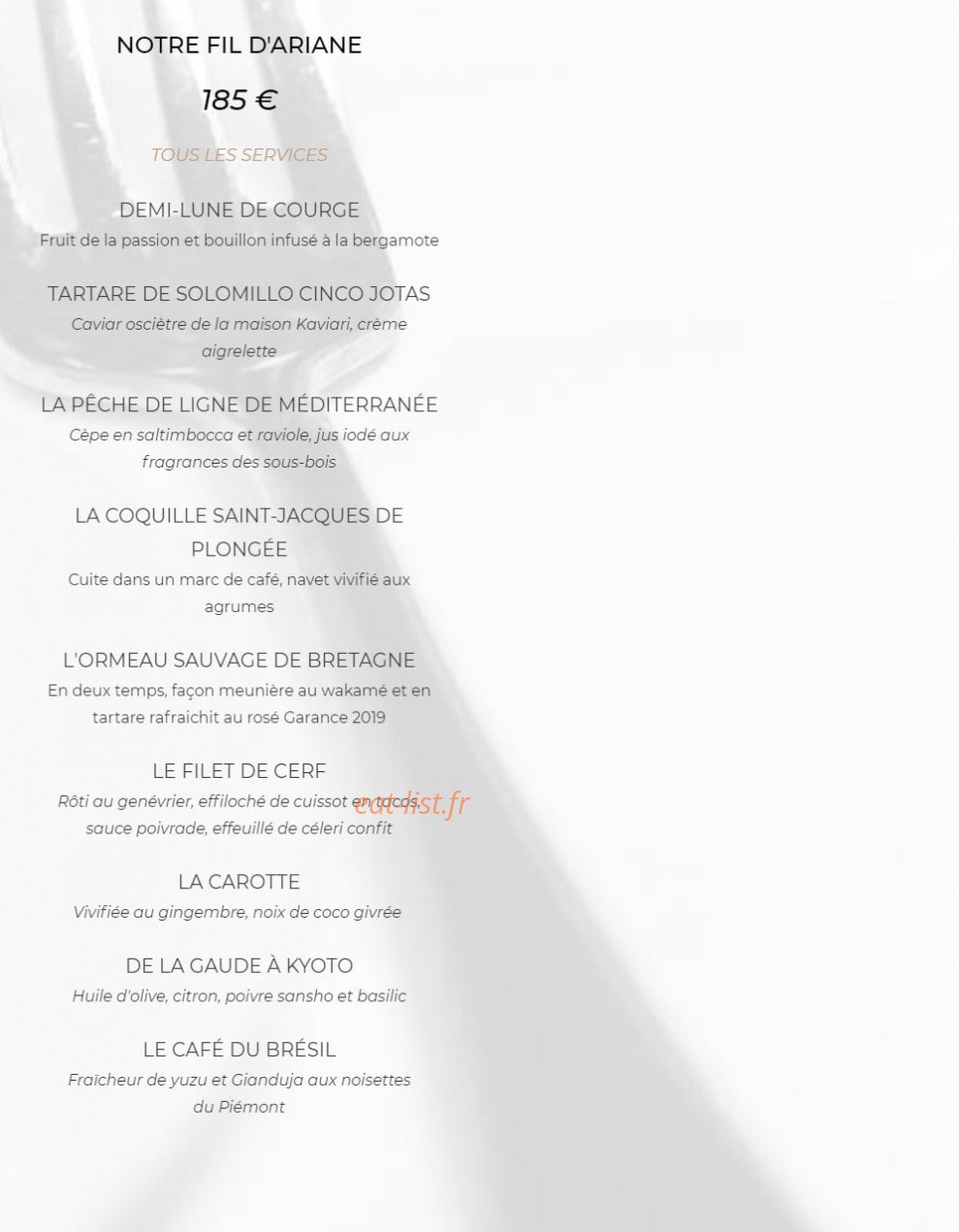 NOTRE FIL D'ARIANE

185 €

TOUS LES SERVICES

DEMI-LUNE DE COURGE
Fruit de la passion et bouillon infusé à la bergamote

TARTARE DE SOLOMILLO CINCO JOTAS
Caviar oscière de la maison Kaviari, crème aigrelette

LA PÊCHE DE LIGNE DE MÉDITERRANÉE
Cèpe en saltimbocca et raviole, jus iodé aux fragrances des sous-bois

LA COQUILLE SAINT-JACQUES DE PLONGÉE
Cuite dans un marc de café, navet vivifié aux agrumes

L'ORMEAU SAUVAGE DE BRETAGNE
En deux temps, façon meunière au wakamé et en tartare rafraichit au rosé Garance 2019

LE FILET DE CERF
Rôti au genévrier, effiloché de cuissot en tacos, sauce poivrade, effeuillé de céleri confit

eat-list.fr

LA CAROTTE
Vivifiée au gingembre, noix de coco givrée

DE LA GAUDE À KYOTO
Huile d'olive, citron, poivre sansho et basilic

LE CAFÉ DU BRÉSIL
Fraîcheur de yuzu et Gianduja aux noisettes du Piémont